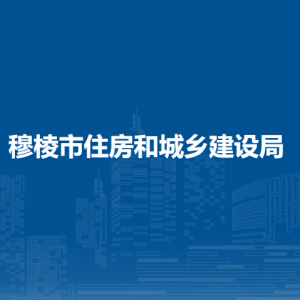 穆棱市住房和城乡建设局